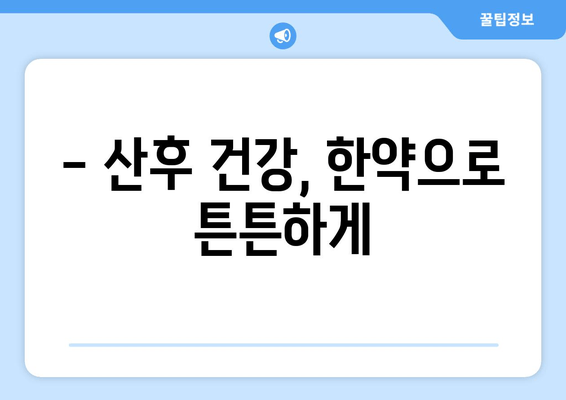 꿀팁정보

– 산후 건강, 한약으로 튼튼하게